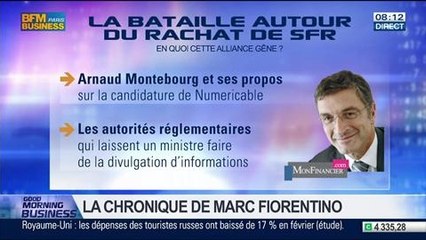 BFM PARIS BUSINESS

LA BATAILLE AUTOUR DU RACHAT DE SFR

08:12 DIRECT

EN QUOI CETTE ALLIANCE GÊNE ?

Arnaud Montebourg et ses propos sur la candidature de Numericable

Les autorités réglementaires qui laissent un ministre faire de la divulgation d'informations

MonFinancier.com

GOOD MORNING BUSINESS

LA CHRONIQUE DE MARC FIORENTINO

Royaume-Uni : les dépenses des touristes russes ont baissé de 17 % en février (étude).

C 4.335,28